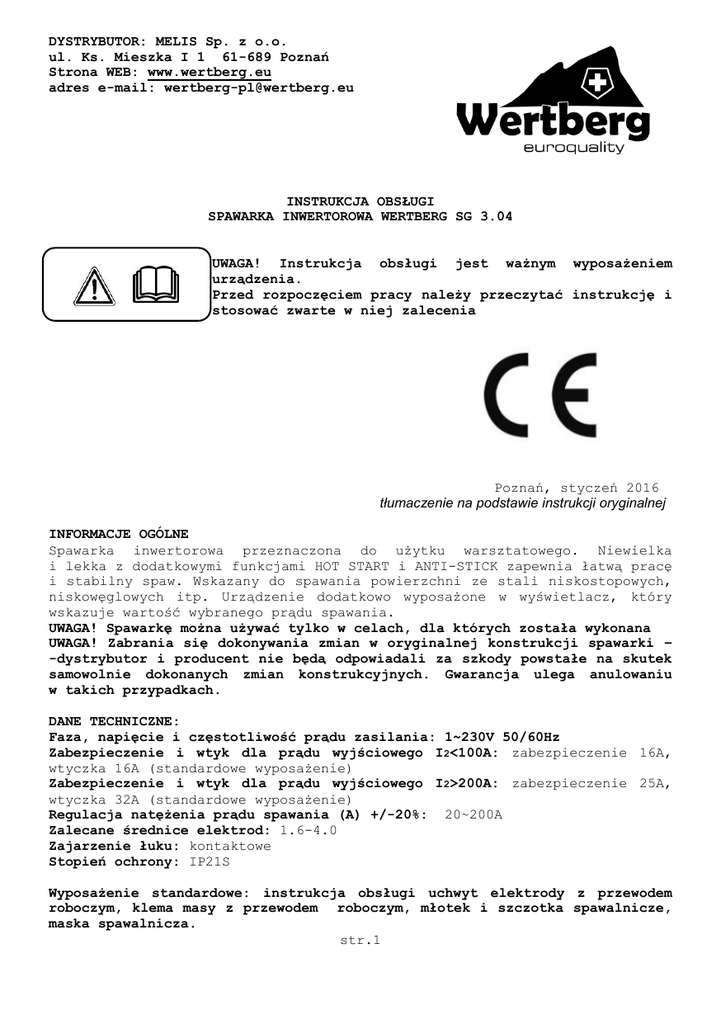 DYSTRYBUTOR: MELIS Sp. z o.o.
ul. Ks. Mieszka I 1 61-689 Poznań
Strona WEB: www.wertberg.eu
adres e-mail: wertberg-pl@wertberg.eu

Wertberg
euroquality

INSTRUKCJA OBSŁUGI
SPAWARKA INWERTOROWA WERTBERG SG 3.04

UWAGA! Instrukcja obsługi jest ważnym wyposażeniem urządzenia.
Przed rozpoczęciem pracy należy przeczytać instrukcję i stosować zwarte w niej zalecenia

CE

Poznań, styczeń 2016
tłumaczenie na podstawie instrukcji oryginalnej

INFORMACJE OGÓLNE
Spawarka inwertorowa przeznaczona do użytku warsztatowego. Niewielka i lekka z dodatkowymi funkcjami HOT START i ANTI-STICK zapewnia łatwą pracę i stabilny spaw. Wskazany do spawania powierzchni ze stali niskostopowych, niskowęglowych itp. Urządzenie dodatkowo wyposażone w wyświetlacz, który wskazuje wartość wybranego prądu spawania.
UWAGA! Spawarkę można używać tylko w celach, dla których została wykonana
UWAGA! Zabrania się dokonywania zmian w oryginalnej konstrukcji spawarki – -dystrybutor i producent nie będą odpowiadali za szkody powstałe na skutek samowolnie dokonanych zmian konstrukcyjnych. Gwarancja ulega anulowaniu w takich przypadkach.

DANE TECHNICZNE:
Faza, napięcie i częstotliwość prądu zasilania: 1~230V 50/60Hz
Zabezpieczenie i wtyk dla prądu wyjściowego $I_2$<100A: zabezpieczenie 16A, wtyczka 16A (standardowe wyposażenie)
Zabezpieczenie i wtyk dla prądu wyjściowego $I_2$>200A: zabezpieczenie 25A, wtyczka 32A (standardowe wyposażenie)
Regulacja natężenia prądu spawania (A) +/-20%: 20~200A
Zalecane średnice elektrod: 1.6-4.0
Zajarzenie łuku: kontaktowe
Stopień ochrony: IP21S

Wyposażenie standardowe: instrukcja obsługi uchwyt elektrody z przewodem roboczym, klema masy z przewodem roboczym, młotek i szczotka spawalnicze, maska spawalnicza.

str.1